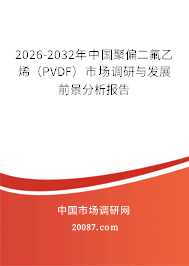 2026-2032年中国聚偏二氟乙烯（PVDF）市场调研与发展前景分析报告

中国市场调研网

20087.com